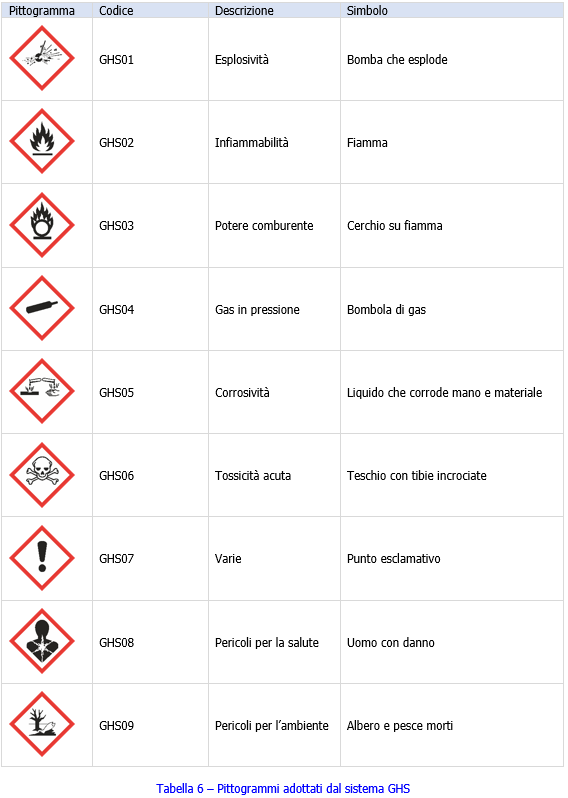 | Pittogramma | Codice | Descrizione | Simbolo |
|---|---|---|---|
| | GHS01 | Esplosività | Bomba che esplode |
| | GHS02 | Infiammabilità | Fiamma |
| | GHS03 | Potere comburente | Cerchio su fiamma |
| | GHS04 | Gas in pressione | Bombola di gas |
| | GHS05 | Corrosività | Liquido che corrode mano e materiale |
| | GHS06 | Tossicità acuta | Teschio con tibie incrociate |
| | GHS07 | Varie | Punto esclamativo |
| | GHS08 | Pericoli per la salute | Uomo con danno |
| | GHS09 | Pericoli per l'ambiente | Albero e pesce morti |

Tabella 6 – Pittogrammi adottati dal sistema GHS